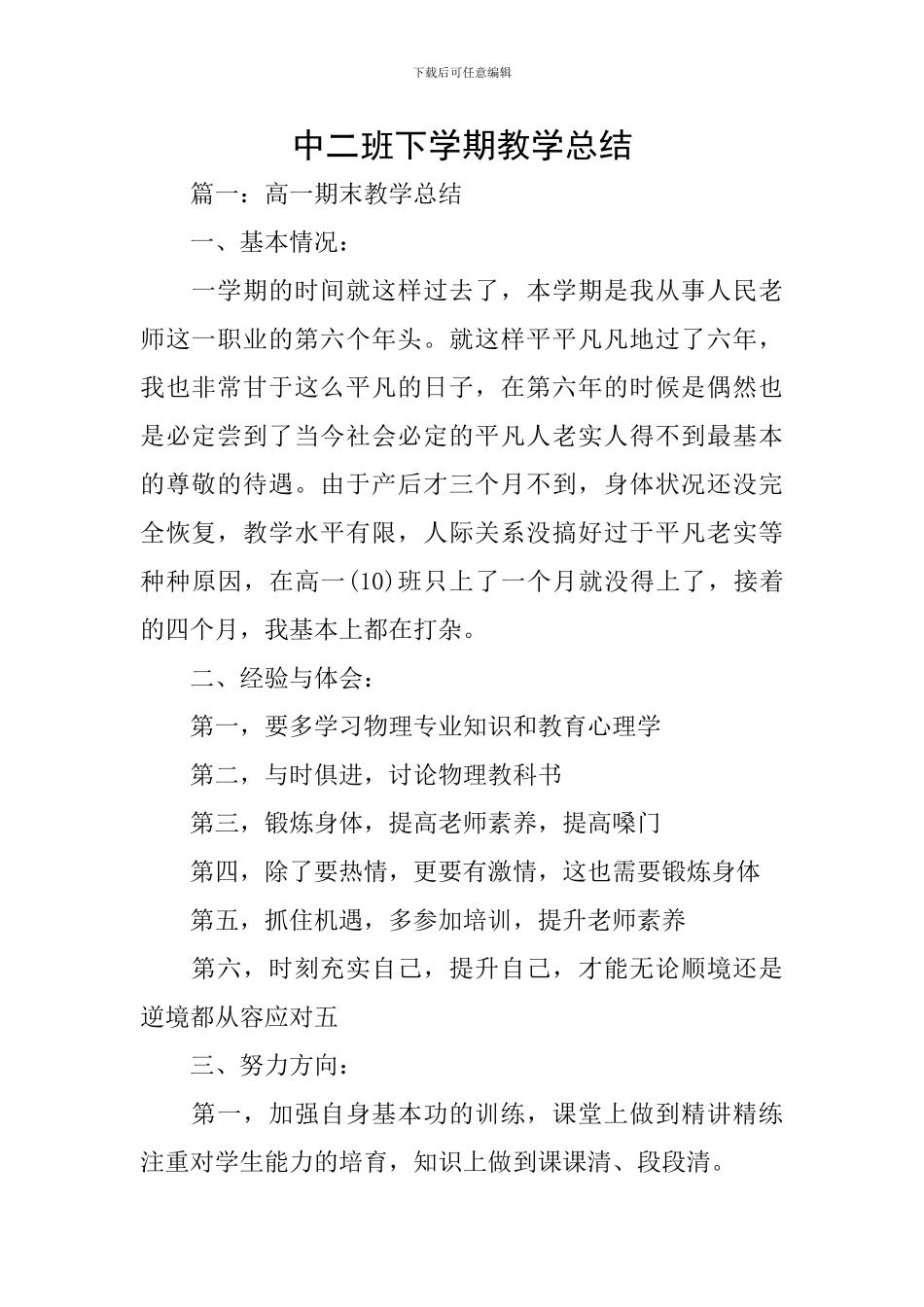 下载后可任意编辑

中二班下学期教学总结

篇一：高一期末教学总结

一、基本情况：

一学期的时间就这样过去了，本学期是我从事人民老师这一职业的第六个年头。就这样平平凡凡地过了六年，我也非常甘于这么平凡的日子，在第六年的时候是偶然也是必定尝到了当今社会必定的平凡人老实人得不到最基本的尊敬的待遇。由于产后才三个月不到，身体状况还没完全恢复，教学水平有限，人际关系没搞好过于平凡老实等种种原因，在高一(10)班只上了一个月就没得上了，接着的四个月，我基本上都在打杂。

二、经验与体会：

第一，要多学习物理专业知识和教育心理学

第二，与时俱进，讨论物理教科书

第三，锻炼身体，提高老师素养，提高嗓门

第四，除了要热情，更要有激情，这也需要锻炼身体

第五，抓住机遇，多参加培训，提升老师素养

第六，时刻充实自己，提升自己，才能无论顺境还是逆境都从容应对五

三、努力方向：

第一，加强自身基本功的训练，课堂上做到精讲精练注重对学生能力的培育，知识上做到课课清、段段清。